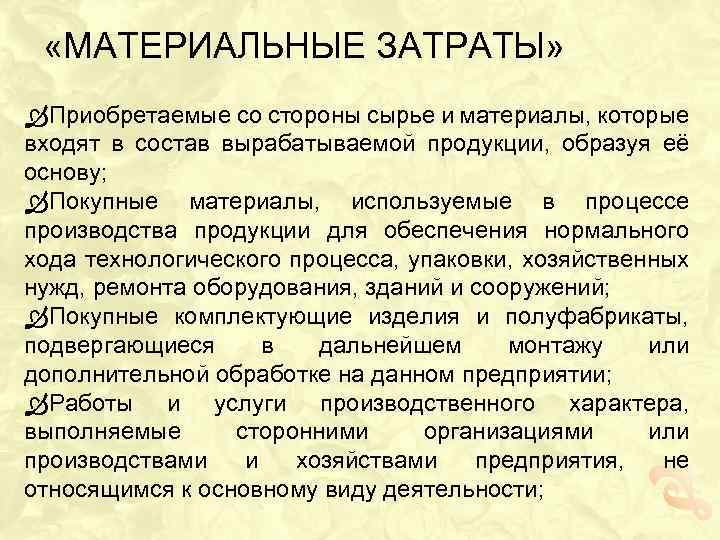 «МАТЕРИАЛЬНЫЕ ЗАТРАТЫ»

Приобретаемые со стороны сырье и материалы, которые входят в состав вырабатываемой продукции, образуя её основу;

Покупные материалы, используемые в процессе производства продукции для обеспечения нормального хода технологического процесса, упаковки, хозяйственных нужд, ремонта оборудования, зданий и сооружений;

Покупные комплектующие изделия и полуфабрикаты, подвергающиеся в дальнейшем монтажу или дополнительной обработке на данном предприятии;

Работы и услуги производственного характера, выполняемые сторонними организациями или производствами и хозяйствами предприятия, не относящимся к основному виду деятельности;